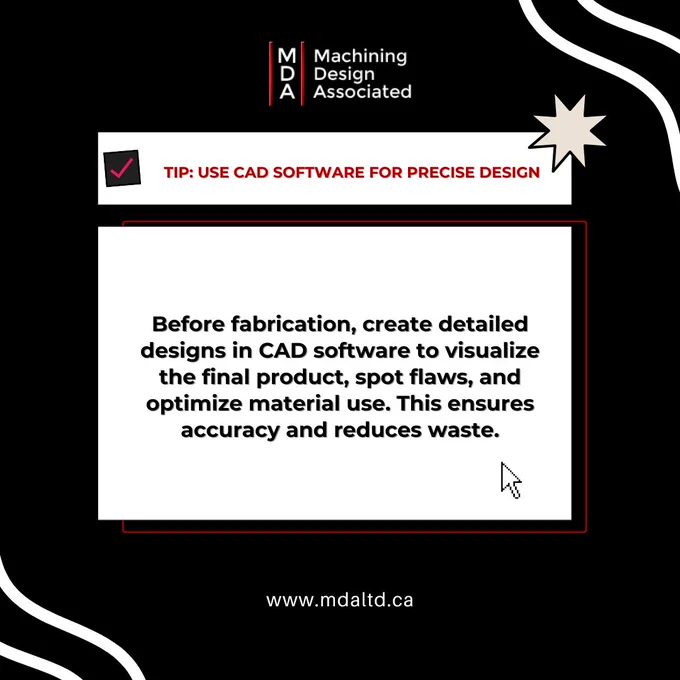 MDA Machining Design Associated

☑ TIP: USE CAD SOFTWARE FOR PRECISE DESIGN

Before fabrication, create detailed designs in CAD software to visualize the final product, spot flaws, and optimize material use. This ensures accuracy and reduces waste.

www.mdaltd.ca